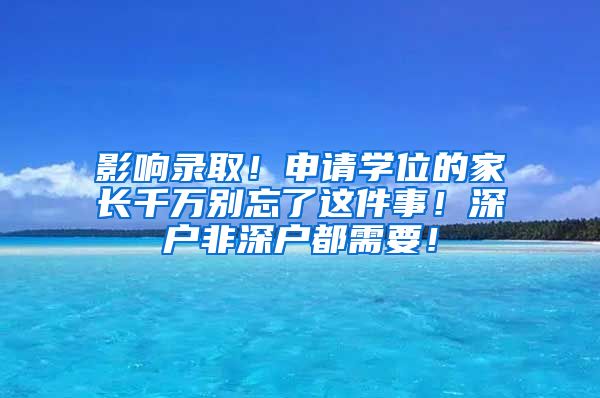 影响录取！申请学位的家长千万别忘了这件事！深户非深户都需要！